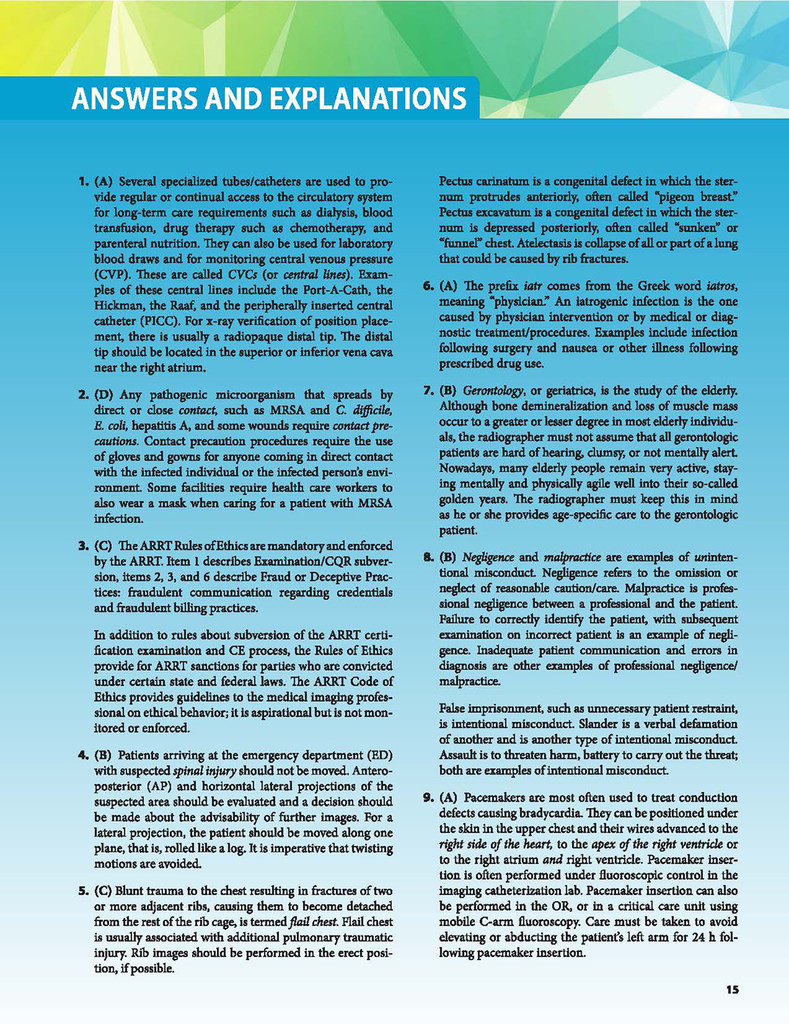 ANSWERS AND EXPLANATIONS

1. (A) Several specialized tubes/catheters are used to provide regular or continual access to the circulatory system for long-term care requirements such as dialysis, blood transfusion, drug therapy such as chemotherapy, and parenteral nutrition. They can also be used for laboratory blood draws and for monitoring central venous pressure (CVP). These are called CVCs (or central lines). Examples of these central lines include the Port-A-Cath, the Hickman, the Raaf, and the peripherally inserted central catheter (PICC). For x-ray verification of position placement, there is usually a radiopaque distal tip. The distal tip should be located in the superior or inferior vena cava near the right atrium.

2. (D) Any pathogenic microorganism that spreads by direct or close contact, such as MRSA and C. difficile, E. coli, hepatitis A, and some wounds require contact precautions. Contact precaution procedures require the use of gloves and gowns for anyone coming in direct contact with the infected individual or the infected person's environment. Some facilities require health care workers to also wear a mask when caring for a patient with MRSA infection.

3. (C) The ARRT Rules of Ethics are mandatory and enforced by the ARRT. Item 1 describes Examination/CQR subversion, items 2, 3, and 6 describe Fraud or Deceptive Practices: fraudulent communication regarding credentials and fraudulent billing practices.

In addition to rules about subversion of the ARRT certification examination and CE process, the Rules of Ethics provide for ARRT sanctions for parties who are convicted under certain state and federal laws. The ARRT Code of Ethics provides guidelines to the medical imaging professional on ethical behavior; it is aspirational but is not monitored or enforced.

4. (B) Patients arriving at the emergency department (ED) with suspected spinal injury should not be moved. Anteroposterior (AP) and horizontal lateral projections of the suspected area should be evaluated and a decision should be made about the advisability of further images. For a lateral projection, the patient should be moved along one plane, that is, rolled like a log. It is imperative that twisting motions are avoided.

5. (C) Blunt trauma to the chest resulting in fractures of two or more adjacent ribs, causing them to become detached from the rest of the rib cage, is termed flail chest. Flail chest is usually associated with additional pulmonary traumatic injury. Rib images should be performed in the erect position, if possible.

Pectus carinatum is a congenital defect in which the sternum protrudes anteriorly, often called "pigeon breast." Pectus excavatum is a congenital defect in which the sternum is depressed posteriorly, often called "sunken" or "funnel" chest. Atelectasis is collapse of all or part of a lung that could be caused by rib fractures.

6. (A) The prefix iatr comes from the Greek word iatros, meaning "physician." An iatrogenic infection is the one caused by physician intervention or by medical or diagnostic treatment/procedures. Examples include infection following surgery and nausea or other illness following prescribed drug use.

7. (B) Gerontology, or geriatrics, is the study of the elderly. Although bone demineralization and loss of muscle mass occur to a greater or lesser degree in most elderly individuals, the radiographer must not assume that all gerontologic patients are hard of hearing, clumsy, or not mentally alert. Nowadays, many elderly people remain very active, staying mentally and physically agile well into their so-called golden years. The radiographer must keep this in mind as he or she provides age-specific care to the gerontologic patient.

8. (B) Negligence and malpractice are examples of unintentional misconduct. Negligence refers to the omission or neglect of reasonable caution/care. Malpractice is professional negligence between a professional and the patient. Failure to correctly identify the patient, with subsequent examination on incorrect patient is an example of negligence. Inadequate patient communication and errors in diagnosis are other examples of professional negligence/malpractice.

False imprisonment, such as unnecessary patient restraint, is intentional misconduct. Slander is a verbal defamation of another and is another type of intentional misconduct. Assault is to threaten harm, battery to carry out the threat; both are examples of intentional misconduct.

9. (A) Pacemakers are most often used to treat conduction defects causing bradycardia. They can be positioned under the skin in the upper chest and their wires advanced to the right side of the heart, to the apex of the right ventricle or to the right atrium and right ventricle. Pacemaker insertion is often performed under fluoroscopic control in the imaging catheterization lab. Pacemaker insertion can also be performed in the OR, or in a critical care unit using mobile C-arm fluoroscopy. Care must be taken to avoid elevating or abducting the patient's left arm for 24 h following pacemaker insertion.

15